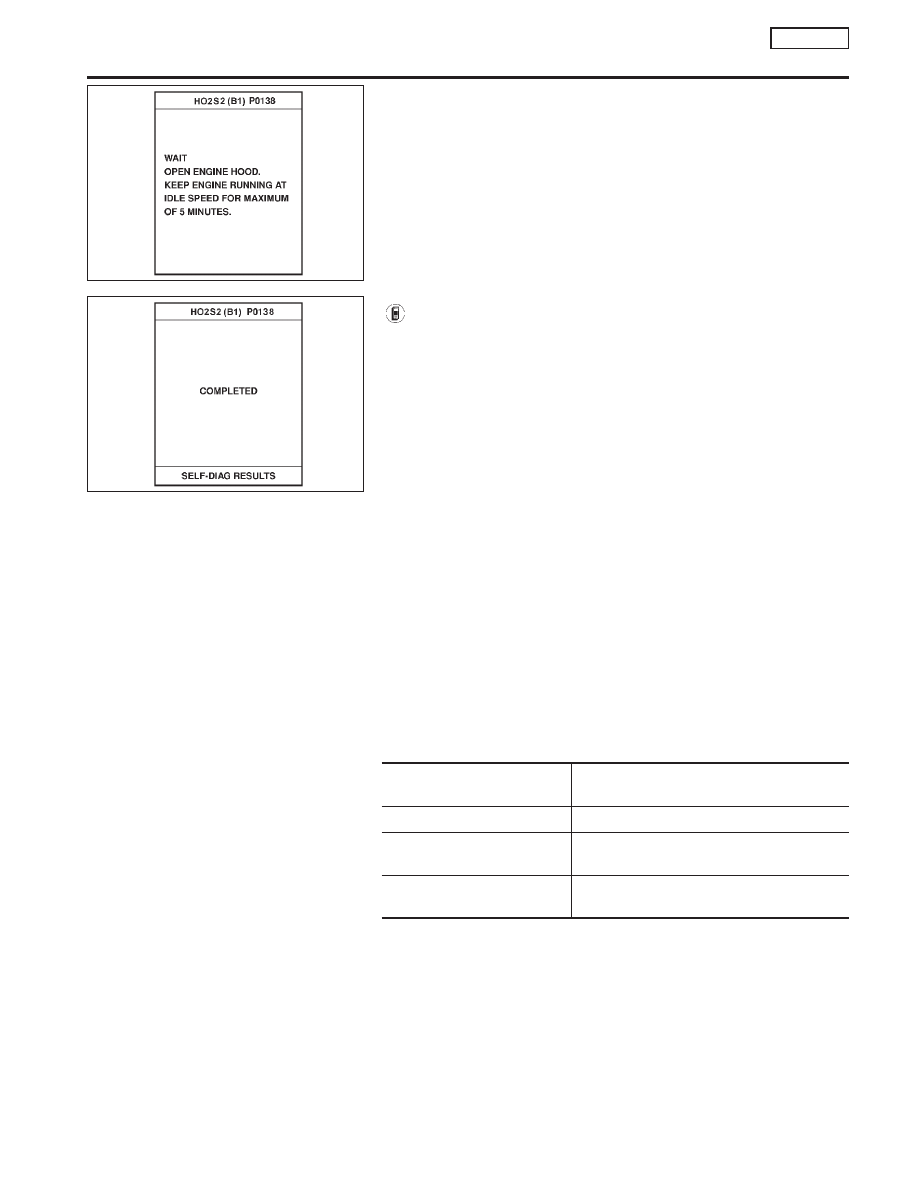 HO2S2 (B1) P0138

WAIT
OPEN ENGINE HOOD.
KEEP ENGINE RUNNING AT
IDLE SPEED FOR MAXIMUM
OF 5 MINUTES.

HO2S2 (B1) P0138

COMPLETED

SELF-DIAG RESULTS